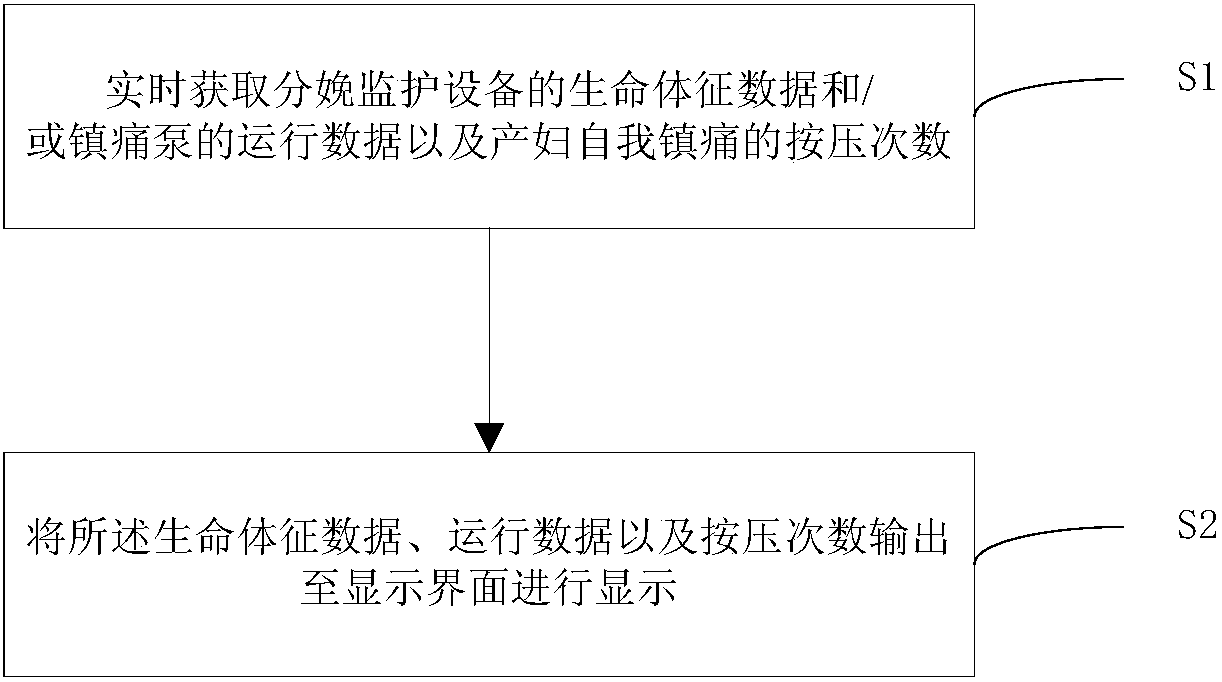 实时获取分娩监护设备的生命体征数据和/或镇痛泵的运行数据以及产妇自我镇痛的按压次数

S1

将所述生命体征数据、运行数据以及按压次数输出至显示界面进行显示

S2